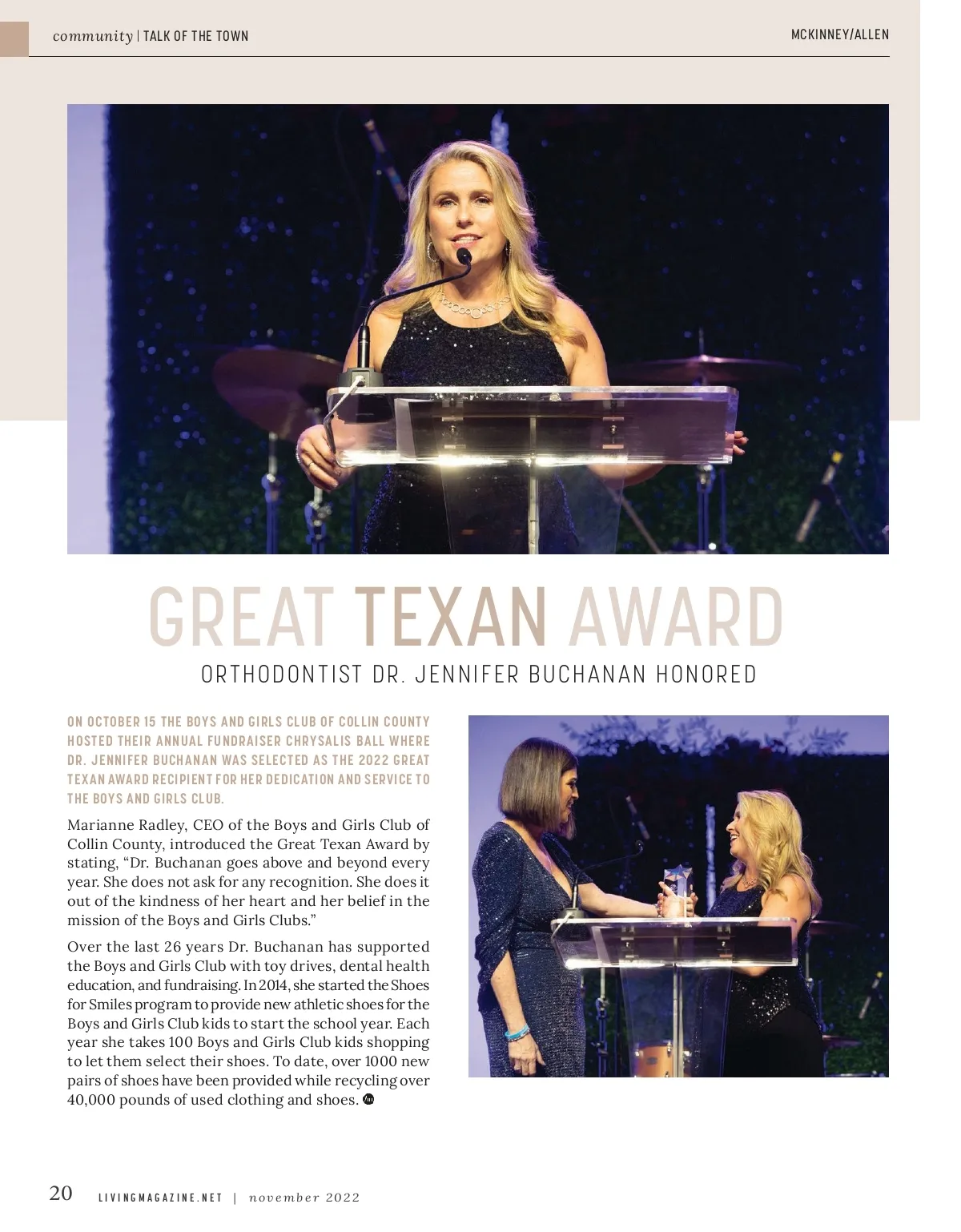 community | TALK OF THE TOWN

MCKINNEY/ALLEN

GREAT TEXAN AWARD

ORTHODONTIST DR. JENNIFER BUCHANAN HONORED

ON OCTOBER 15 THE BOYS AND GIRLS CLUB OF COLLIN COUNTY HOSTED THEIR ANNUAL FUNDRAISER CHRYSALIS BALL WHERE DR. JENNIFER BUCHANAN WAS SELECTED AS THE 2022 GREAT TEXAN AWARD RECIPIENT FOR HER DEDICATION AND SERVICE TO THE BOYS AND GIRLS CLUB.

Marianne Radley, CEO of the Boys and Girls Club of Collin County, introduced the Great Texan Award by stating, "Dr. Buchanan goes above and beyond every year. She does not ask for any recognition. She does it out of the kindness of her heart and her belief in the mission of the Boys and Girls Clubs."

Over the last 26 years Dr. Buchanan has supported the Boys and Girls Club with toy drives, dental health education, and fundraising. In 2014, she started the Shoes for Smiles program to provide new athletic shoes for the Boys and Girls Club kids to start the school year. Each year she takes 100 Boys and Girls Club kids shopping to let them select their shoes. To date, over 1000 new pairs of shoes have been provided while recycling over 40,000 pounds of used clothing and shoes.

20 LIVINGMAGAZINE.NET | november 2022